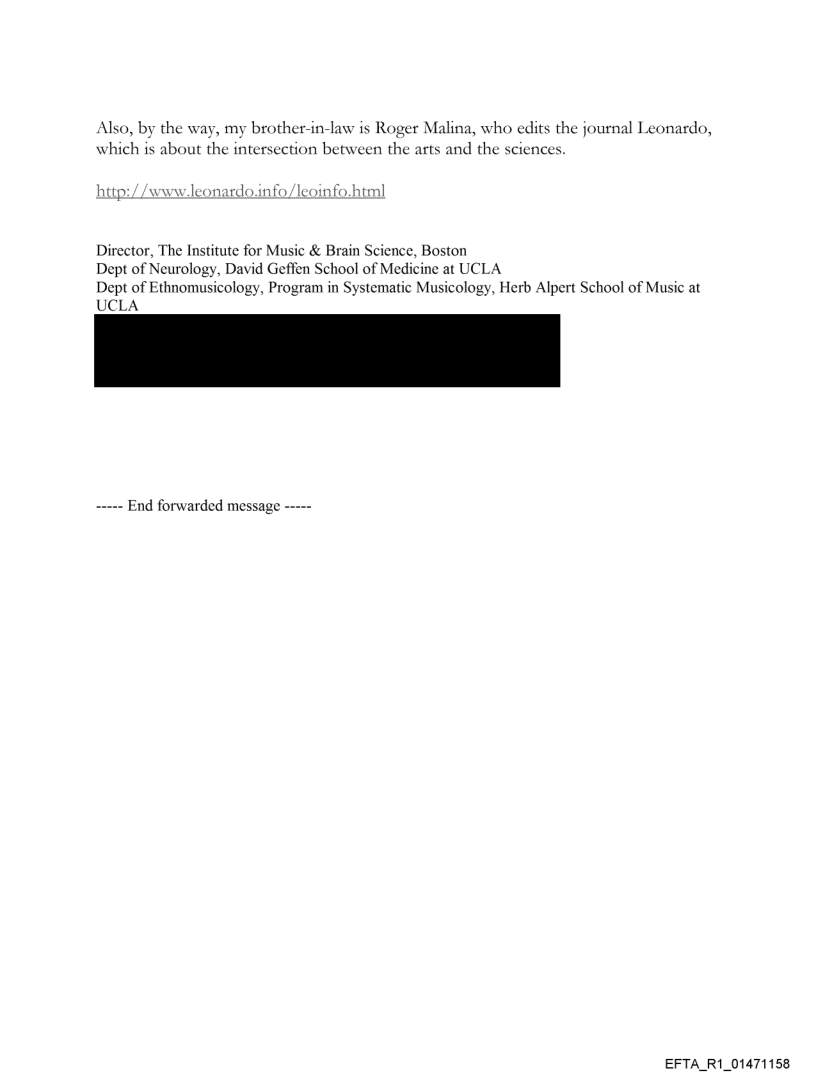 Also, by the way, my brother-in-law is Roger Malina, who edits the journal Leonardo, which is about the intersection between the arts and the sciences.

http://www.leonardo.info/leoinfo.html

Director, The Institute for Music & Brain Science, Boston
Dept of Neurology, David Geffen School of Medicine at UCLA
Dept of Ethnomusicology, Program in Systematic Musicology, Herb Alpert School of Music at UCLA

----- End forwarded message -----

EFTA_R1_01471158